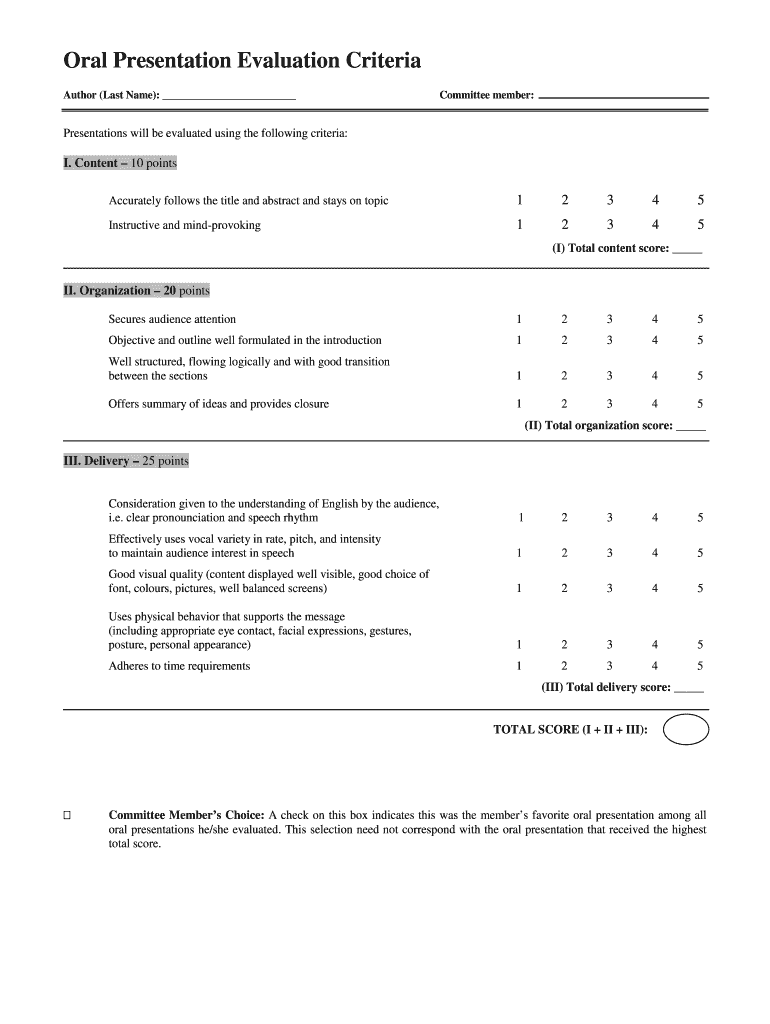 Oral Presentation Evaluation Criteria

Author (Last Name): ______________________ Committee member: ______________________

Presentations will be evaluated using the following criteria:

I. Content – 10 points

| | | | | | |
|---|---|---|---|---|---|
| Accurately follows the title and abstract and stays on topic | 1 | 2 | 3 | 4 | 5 |
| Instructive and mind-provoking | 1 | 2 | 3 | 4 | 5 |

(I) Total content score: _____

II. Organization – 20 points

| | | | | | |
|---|---|---|---|---|---|
| Secures audience attention | 1 | 2 | 3 | 4 | 5 |
| Objective and outline well formulated in the introduction | 1 | 2 | 3 | 4 | 5 |
| Well structured, flowing logically and with good transition between the sections | 1 | 2 | 3 | 4 | 5 |
| Offers summary of ideas and provides closure | 1 | 2 | 3 | 4 | 5 |

(II) Total organization score: _____

III. Delivery – 25 points

| | | | | | |
|---|---|---|---|---|---|
| Consideration given to the understanding of English by the audience, i.e. clear pronounciation and speech rhythm | 1 | 2 | 3 | 4 | 5 |
| Effectively uses vocal variety in rate, pitch, and intensity to maintain audience interest in speech | 1 | 2 | 3 | 4 | 5 |
| Good visual quality (content displayed well visible, good choice of font, colours, pictures, well balanced screens) | 1 | 2 | 3 | 4 | 5 |
| Uses physical behavior that supports the message (including appropriate eye contact, facial expressions, gestures, posture, personal appearance) | 1 | 2 | 3 | 4 | 5 |
| Adheres to time requirements | 1 | 2 | 3 | 4 | 5 |

(III) Total delivery score: _____

TOTAL SCORE (I + II + III):

☐ Committee Member's Choice: A check on this box indicates this was the member's favorite oral presentation among all oral presentations he/she evaluated. This selection need not correspond with the oral presentation that received the highest total score.